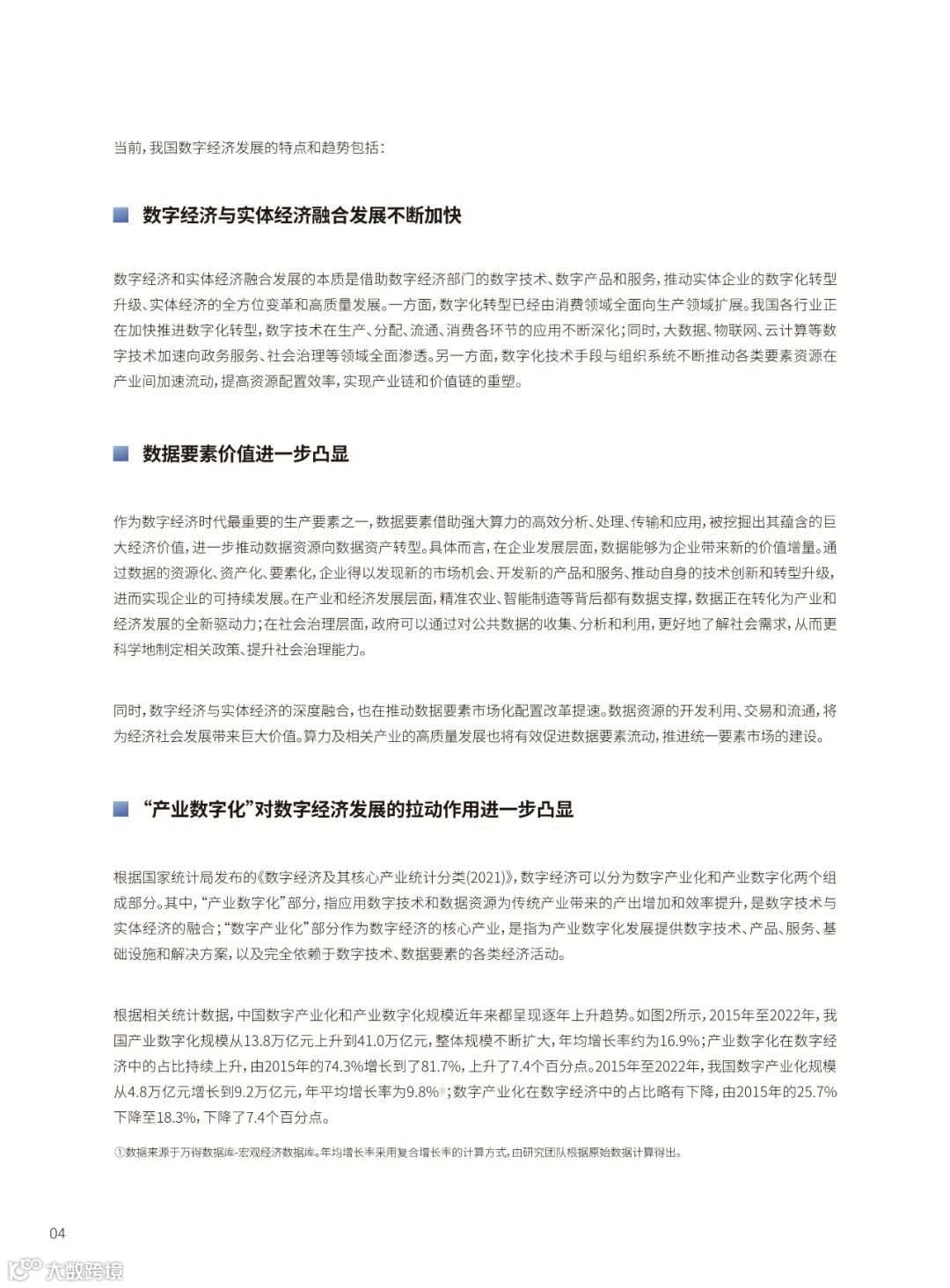 当前，我国数字经济发展的特点和趋势包括：

数字经济与实体经济融合发展不断加快

数字经济和实体经济融合发展的本质是借助数字经济部门的数字技术、数字产品和服务，推动实体企业的数字化转型升级、实体经济的全方位变革和高质量发展。一方面，数字化转型已经由消费领域全面向生产领域扩展。我国各行业正在加快推进数字化转型，数字技术在生产、分配、流通、消费各环节的应用不断深化；同时，大数据、物联网、云计算等数字技术加速向政务服务、社会治理等领域全面渗透。另一方面，数字化技术手段与组织系统不断推动各类要素资源在产业间加速流动，提高资源配置效率，实现产业链和价值链的重塑。

数据要素价值进一步凸显

作为数字经济时代最重要的生产要素之一，数据要素借助强大算力的高效分析、处理、传输和应用，被挖掘出其蕴含的巨大经济价值，进一步推动数据资源向数据资产转型。具体而言，在企业发展层面，数据能够为企业带来新的价值增量。通过数据的资源化、资产化、要素化，企业得以发现新的市场机会、开发新的产品和服务、推动自身的技术创新和转型升级，进而实现企业的可持续发展。在产业和经济发展层面，精准农业、智能制造等背后都有数据支撑，数据正在转化为产业和经济发展的全新驱动力；在社会治理层面，政府可以通过对公共数据的收集、分析和利用，更好地了解社会需求，从而更科学地制定相关政策、提升社会治理能力。

同时，数字经济与实体经济的深度融合，也在推动数据要素市场化配置改革提速。数据资源的开发利用、交易和流通，将为经济社会发展带来巨大价值。算力及相关产业的高质量发展也将有效促进数据要素流动，推进统一要素市场的建设。

“产业数字化”对数字经济发展的拉动作用进一步凸显

根据国家统计局发布的《数字经济及其核心产业统计分类(2021)》，数字经济可以分为数字产业化和产业数字化两个组成部分。其中，“产业数字化”部分，指应用数字技术和数据资源为传统产业带来的产出增加和效率提升，是数字技术与实体经济的融合；“数字产业化”部分作为数字经济的核心产业，是指为产业数字化发展提供数字技术、产品、服务、基础设施和解决方案，以及完全依赖于数字技术、数据要素的各类经济活动。

根据相关统计数据，中国数字产业化和产业数字化规模近年来都呈现逐年上升趋势。如图2所示，2015年至2022年，我国产业数字化规模从13.8万亿元上升到41.0万亿元，整体规模不断扩大，年均增长率约为16.9%；产业数字化在数字经济中的占比持续上升，由2015年的74.3%增长到了81.7%，上升了7.4个百分点。2015年至2022年，我国数字产业化规模从4.8万亿元增长到9.2万亿元，年平均增长率为9.8%①；数字产业化在数字经济中的占比略有下降，由2015年的25.7%下降至18.3%，下降了7.4个百分点。

①数据来源于万得数据库-宏观经济数据库。年均增长率采用复合增长率的计算方式，由研究团队根据原始数据计算得出。

04

大数跨境